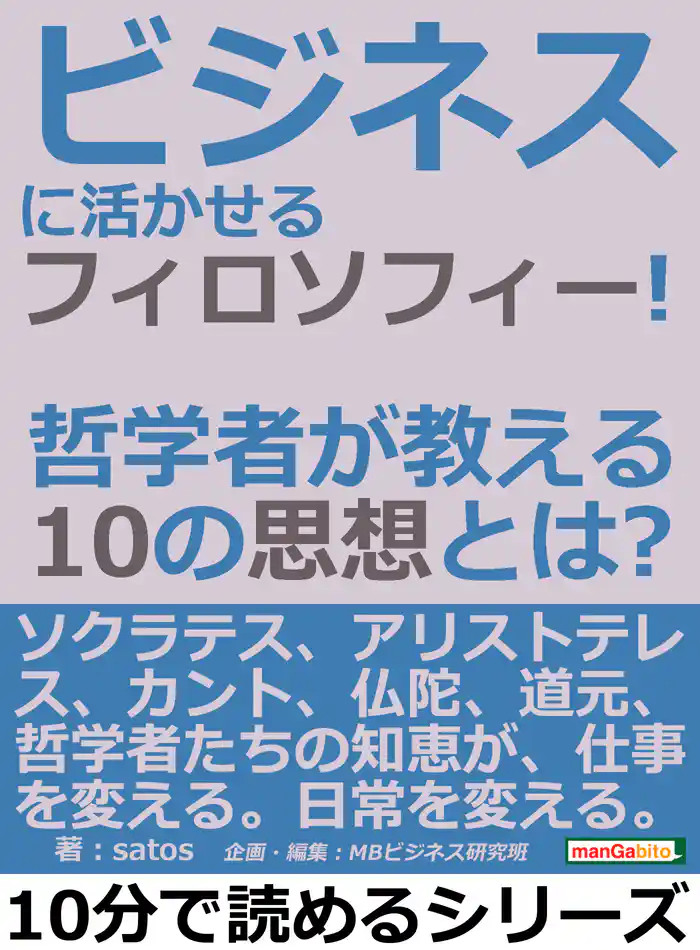 ビジネス
に活かせる
フィロソフィー!

哲学者が教える
10の思想とは?

ソクラテス、アリストテレス、カント、仏陀、道元、哲学者たちの知恵が、仕事を変える。日常を変える。

著：satos　企画・編集：MBビジネス研究班

manGabito

10分で読めるシリーズ